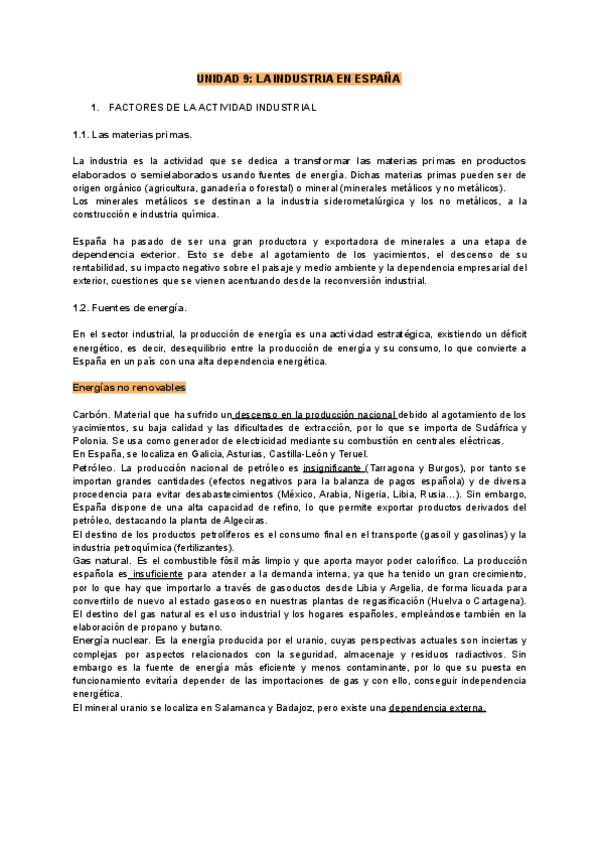 UNIDAD 9: LA INDUSTRIA EN ESPAÑA

1. FACTORES DE LA ACTIVIDAD INDUSTRIAL

1.1. Las materias primas.

La industria es la actividad que se dedica a transformar las materias primas en productos elaborados o semielaborados usando fuentes de energía. Dichas materias primas pueden ser de origen orgánico (agricultura, ganadería o forestal) o mineral (minerales metálicos y no metálicos).
Los minerales metálicos se destinan a la industria siderometalúrgica y los no metálicos, a la construcción e industria química.

España ha pasado de ser una gran productora y exportadora de minerales a una etapa de dependencia exterior. Esto se debe al agotamiento de los yacimientos, el descenso de su rentabilidad, su impacto negativo sobre el paisaje y medio ambiente y la dependencia empresarial del exterior, cuestiones que se vienen acentuando desde la reconversión industrial.

1.2. Fuentes de energía.

En el sector industrial, la producción de energía es una actividad estratégica, existiendo un déficit energético, es decir, desequilibrio entre la producción de energía y su consumo, lo que convierte a España en un país con una alta dependencia energética.

Energías no renovables

Carbón. Material que ha sufrido un descenso en la producción nacional debido al agotamiento de los yacimientos, su baja calidad y las dificultades de extracción, por lo que se importa de Sudáfrica y Polonia. Se usa como generador de electricidad mediante su combustión en centrales eléctricas.
En España, se localiza en Galicia, Asturias, Castilla-León y Teruel.
Petróleo. La producción nacional de petróleo es insignificante (Tarragona y Burgos), por tanto se importan grandes cantidades (efectos negativos para la balanza de pagos española) y de diversa procedencia para evitar desabastecimientos (México, Arabia, Nigeria, Libia, Rusia...). Sin embargo, España dispone de una alta capacidad de refino, lo que permite exportar productos derivados del petróleo, destacando la planta de Algeciras.
El destino de los productos petrolíferos es el consumo final en el transporte (gasoil y gasolinas) y la industria petroquímica (fertilizantes).
Gas natural. Es el combustible fósil más limpio y que aporta mayor poder calorífico. La producción española es insuficiente para atender a la demanda interna, ya que ha tenido un gran crecimiento, por lo que hay que importarlo a través de gasoductos desde Libia y Argelia, de forma licuada para convertirlo de nuevo al estado gaseoso en nuestras plantas de regasificación (Huelva o Cartagena).
El destino del gas natural es el uso industrial y los hogares españoles, empleándose también en la elaboración de propano y butano.
Energía nuclear. Es la energía producida por el uranio, cuyas perspectivas actuales son inciertas y complejas por aspectos relacionados con la seguridad, almacenaje y residuos radiactivos. Sin embargo es la fuente de energía más eficiente y menos contaminante, por lo que su puesta en funcionamiento evitaría depender de las importaciones de gas y con ello, conseguir independencia energética.
El mineral uranio se localiza en Salamanca y Badajoz, pero existe una dependencia externa.